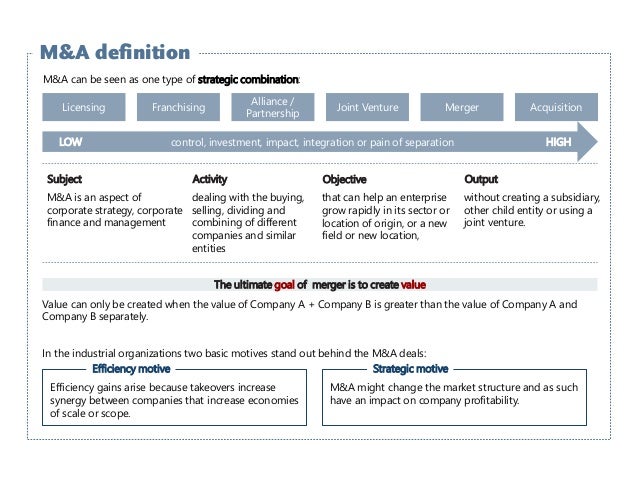 M&A definition

M&A can be seen as one type of strategic combination:

Licensing

Franchising

Alliance / Partnership

Joint Venture

Merger

Acquisition

LOW control, investment, impact, integration or pain of separation HIGH

Subject
M&A is an aspect of corporate strategy, corporate finance and management

Activity
dealing with the buying, selling, dividing and combining of different companies and similar entities

Objective
that can help an enterprise grow rapidly in its sector or location of origin, or a new field or new location,

Output
without creating a subsidiary, other child entity or using a joint venture.

The ultimate goal of merger is to create value

Value can only be created when the value of Company A + Company B is greater than the value of Company A and Company B separately.

In the industrial organizations two basic motives stand out behind the M&A deals:

Efficiency motive
Efficiency gains arise because takeovers increase synergy between companies that increase economies of scale or scope.

Strategic motive
M&A might change the market structure and as such have an impact on company profitability.